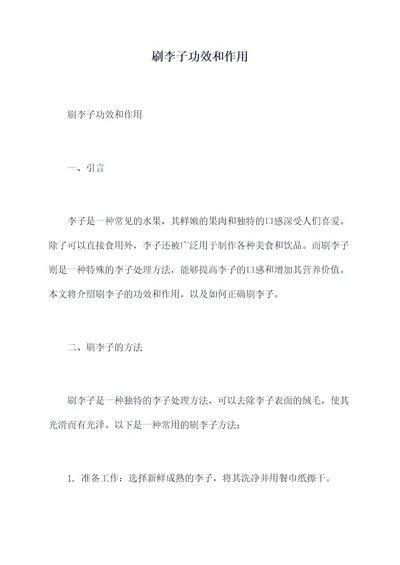 刷李子功效和作用

刷李子功效和作用

一、引言

李子是一种常见的水果，其鲜嫩的果肉和独特的口感深受人们喜爱。除了可以直接食用外，李子还被广泛用于制作各种美食和饮品。而刷李子则是一种特殊的李子处理方法，能够提高李子的口感和增加其营养价值。本文将介绍刷李子的功效和作用，以及如何正确刷李子。

二、刷李子的方法

刷李子是一种独特的李子处理方法，可以去除李子表面的绒毛，使其光滑而有光泽。以下是一种常用的刷李子方法：

1、准备工作：选择新鲜成熟的李子，将其洗净并用餐巾纸擦干。